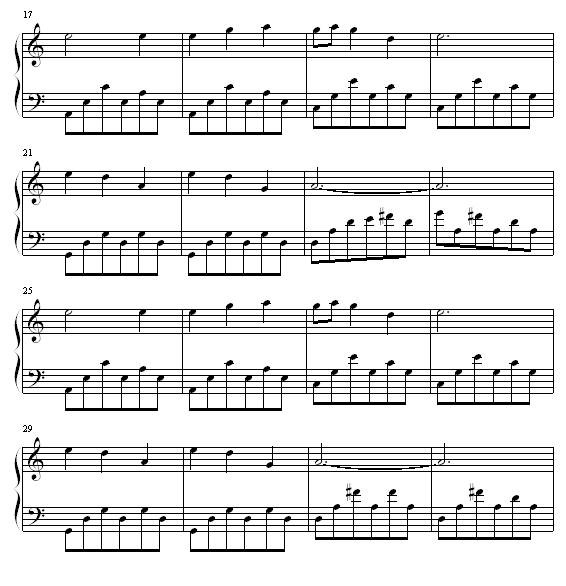 17

21

25

29